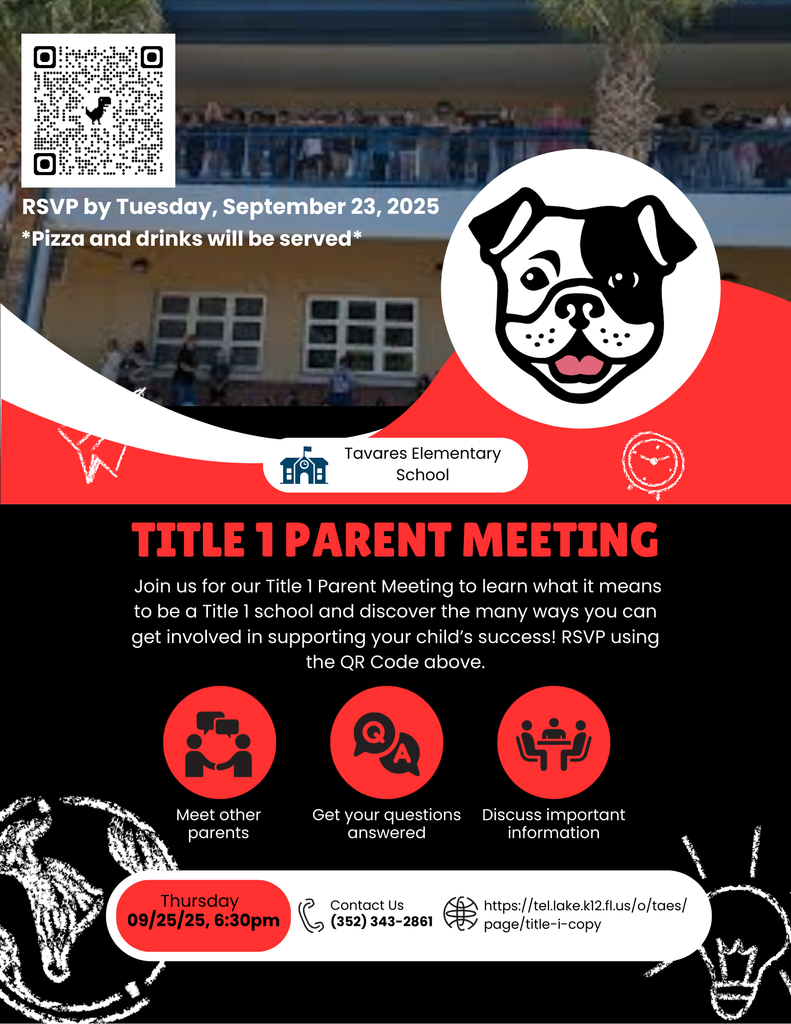 RSVP by Tuesday, September 23, 2025
*Pizza and drinks will be served*

Tavares Elementary School

TITLE 1 PARENT MEETING

Join us for our Title 1 Parent Meeting to learn what it means to be a Title 1 school and discover the many ways you can get involved in supporting your child's success! RSVP using the QR Code above.

Q A

Meet other parents

Get your questions answered

Discuss important information

Thursday
09/25/25, 6:30pm

Contact Us
(352) 343-2861

https://tel.lake.k12.fl.us/o/taes/page/title-i-copy